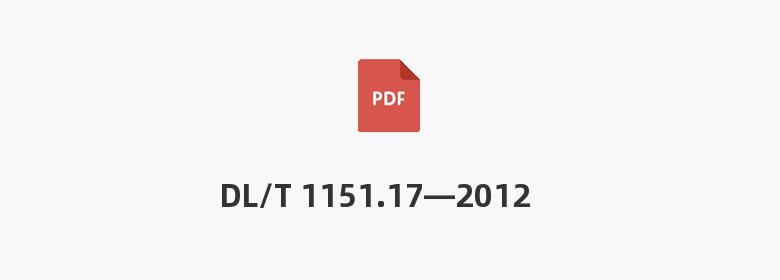 PDF

DL/T 1151.17—2012